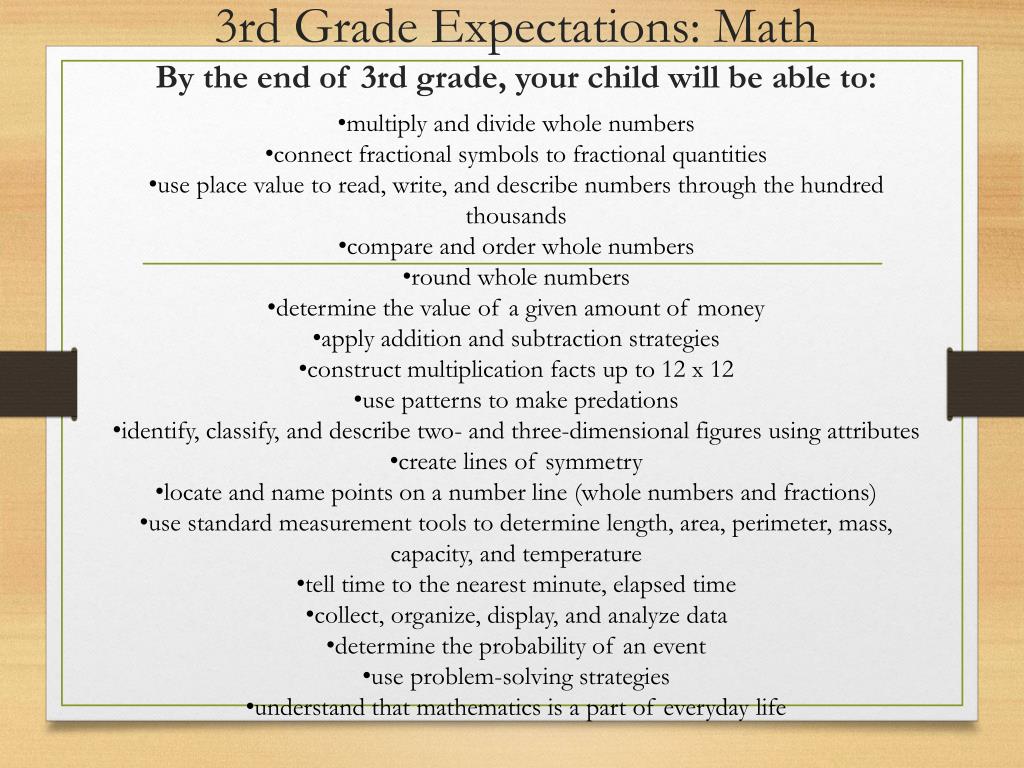 3rd Grade Expectations: Math

By the end of 3rd grade, your child will be able to:

•multiply and divide whole numbers
•connect fractional symbols to fractional quantities
•use place value to read, write, and describe numbers through the hundred thousands
•compare and order whole numbers
•round whole numbers
•determine the value of a given amount of money
•apply addition and subtraction strategies
•construct multiplication facts up to 12 x 12
•use patterns to make predations
•identify, classify, and describe two- and three-dimensional figures using attributes
•create lines of symmetry
•locate and name points on a number line (whole numbers and fractions)
•use standard measurement tools to determine length, area, perimeter, mass, capacity, and temperature
•tell time to the nearest minute, elapsed time
•collect, organize, display, and analyze data
•determine the probability of an event
•use problem-solving strategies
•understand that mathematics is a part of everyday life